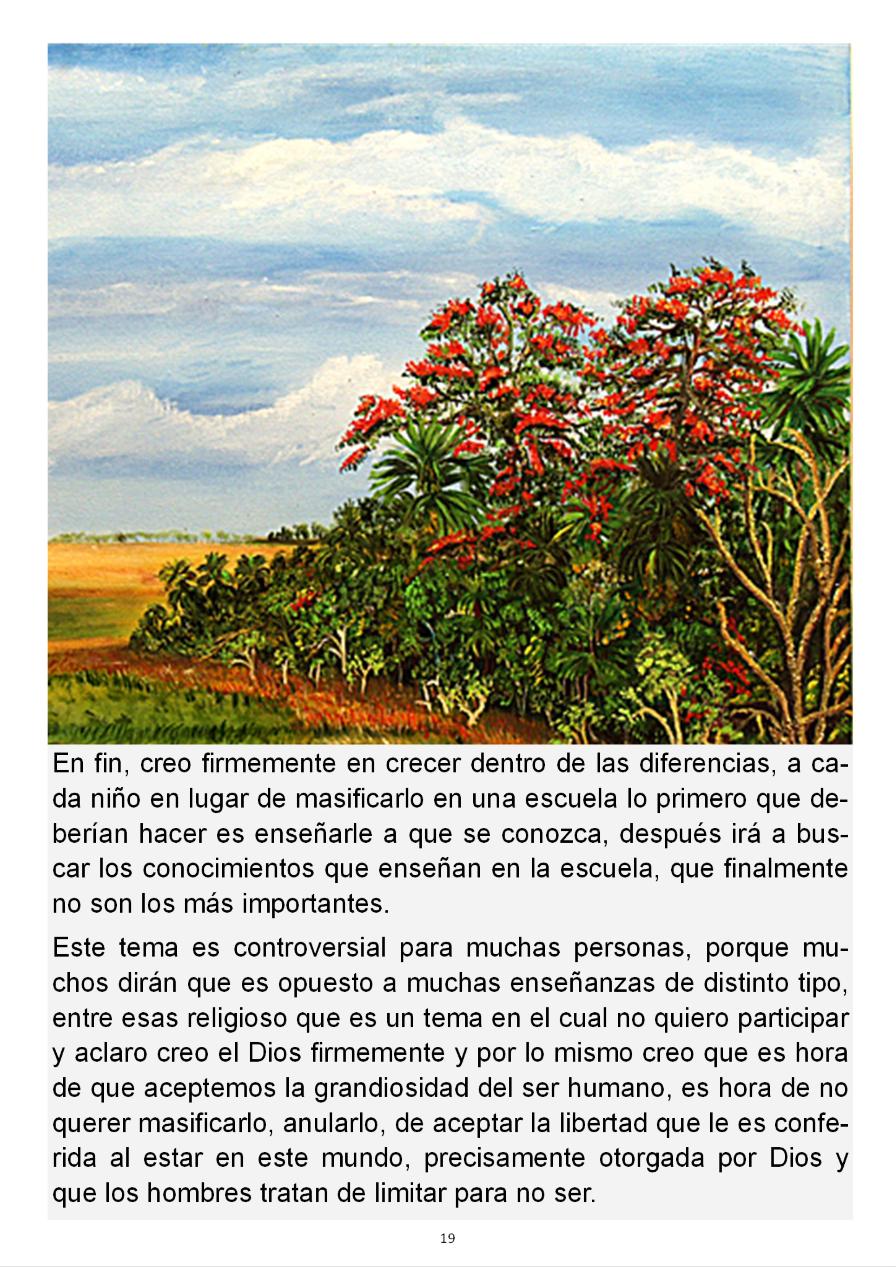 En fin, creo firmemente en crecer dentro de las diferencias, a cada niño en lugar de masificarlo en una escuela lo primero que deberían hacer es enseñarle a que se conozca, después irá a buscar los conocimientos que enseñan en la escuela, que finalmente no son los más importantes.

Este tema es controversial para muchas personas, porque muchos dirán que es opuesto a muchas enseñanzas de distinto tipo, entre esas religioso que es un tema en el cual no quiero participar y aclaro creo el Dios firmemente y por lo mismo creo que es hora de que aceptemos la grandiosidad del ser humano, es hora de no querer masificarlo, anularlo, de aceptar la libertad que le es conferida al estar en este mundo, precisamente otorgada por Dios y que los hombres tratan de limitar para no ser.

19